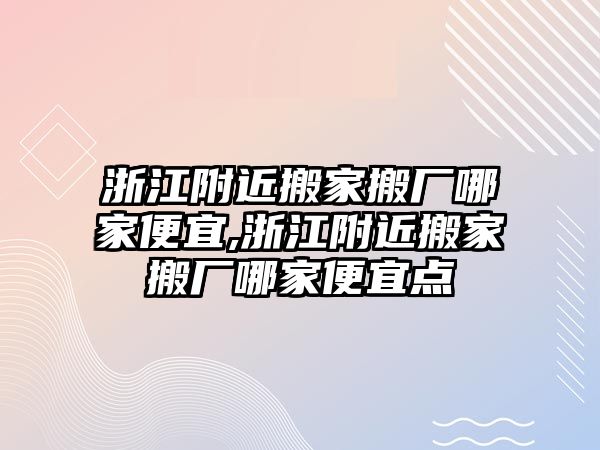 浙江附近搬家搬厂哪家便宜,浙江附近搬家搬厂哪家便宜点